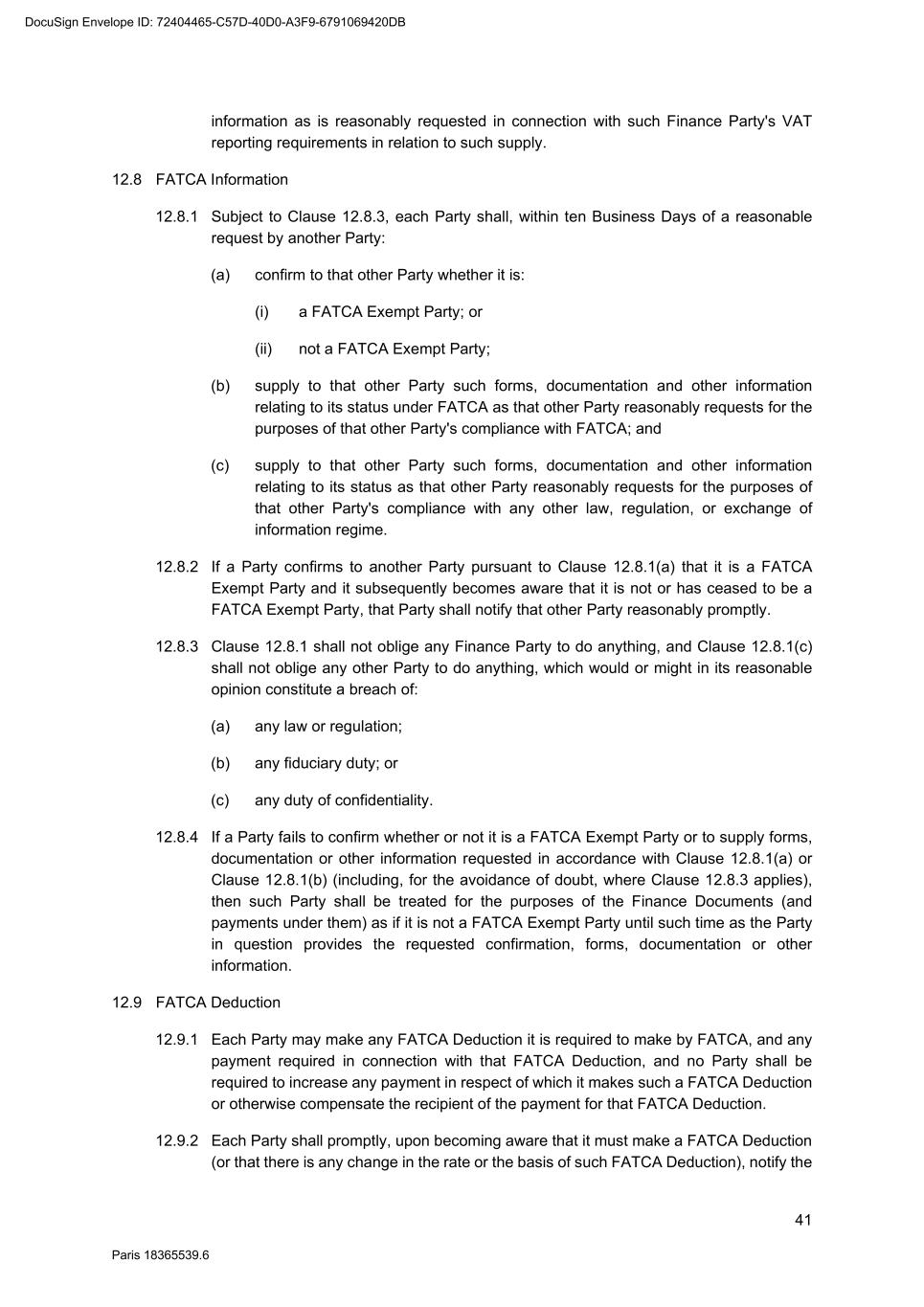 DocuSign Envelope ID: 72404465-C57D-40D0-A3F9-6791069420DB

information as is reasonably requested in connection with such Finance Party's VAT reporting requirements in relation to such supply.

12.8 FATCA Information

12.8.1 Subject to Clause 12.8.3, each Party shall, within ten Business Days of a reasonable request by another Party:

(a) confirm to that other Party whether it is:

(i) a FATCA Exempt Party; or

(ii) not a FATCA Exempt Party;

(b) supply to that other Party such forms, documentation and other information relating to its status under FATCA as that other Party reasonably requests for the purposes of that other Party's compliance with FATCA; and

(c) supply to that other Party such forms, documentation and other information relating to its status as that other Party reasonably requests for the purposes of that other Party's compliance with any other law, regulation, or exchange of information regime.

12.8.2 If a Party confirms to another Party pursuant to Clause 12.8.1(a) that it is a FATCA Exempt Party and it subsequently becomes aware that it is not or has ceased to be a FATCA Exempt Party, that Party shall notify that other Party reasonably promptly.

12.8.3 Clause 12.8.1 shall not oblige any Finance Party to do anything, and Clause 12.8.1(c) shall not oblige any other Party to do anything, which would or might in its reasonable opinion constitute a breach of:

(a) any law or regulation;

(b) any fiduciary duty; or

(c) any duty of confidentiality.

12.8.4 If a Party fails to confirm whether or not it is a FATCA Exempt Party or to supply forms, documentation or other information requested in accordance with Clause 12.8.1(a) or Clause 12.8.1(b) (including, for the avoidance of doubt, where Clause 12.8.3 applies), then such Party shall be treated for the purposes of the Finance Documents (and payments under them) as if it is not a FATCA Exempt Party until such time as the Party in question provides the requested confirmation, forms, documentation or other information.

12.9 FATCA Deduction

12.9.1 Each Party may make any FATCA Deduction it is required to make by FATCA, and any payment required in connection with that FATCA Deduction, and no Party shall be required to increase any payment in respect of which it makes such a FATCA Deduction or otherwise compensate the recipient of the payment for that FATCA Deduction.

12.9.2 Each Party shall promptly, upon becoming aware that it must make a FATCA Deduction (or that there is any change in the rate or the basis of such FATCA Deduction), notify the

41

Paris 18365539.6